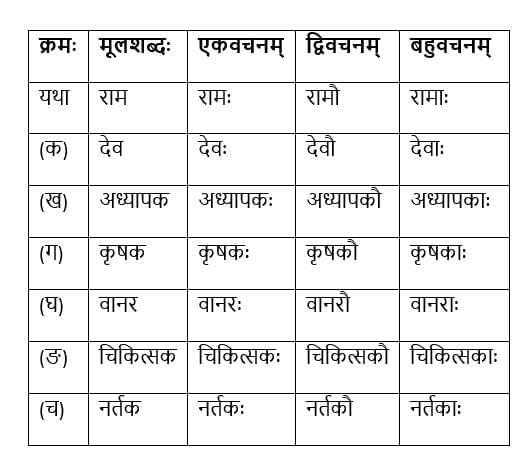 | क्रमः | मूलशब्दः | एकवचनम् | द्विवचनम् | बहुवचनम् |
|---|---|---|---|---|
| यथा | राम | रामः | रामौ | रामाः |
| (क) | देव | देवः | देवौ | देवाः |
| (ख) | अध्यापक | अध्यापकः | अध्यापकौ | अध्यापकाः |
| (ग) | कृषक | कृषकः | कृषकौ | कृषकाः |
| (घ) | वानर | वानरः | वानरौ | वानराः |
| (ङ) | चिकित्सक | चिकित्सकः | चिकित्सकौ | चिकित्सकाः |
| (च) | नर्तक | नर्तकः | नर्तकौ | नर्तकाः |